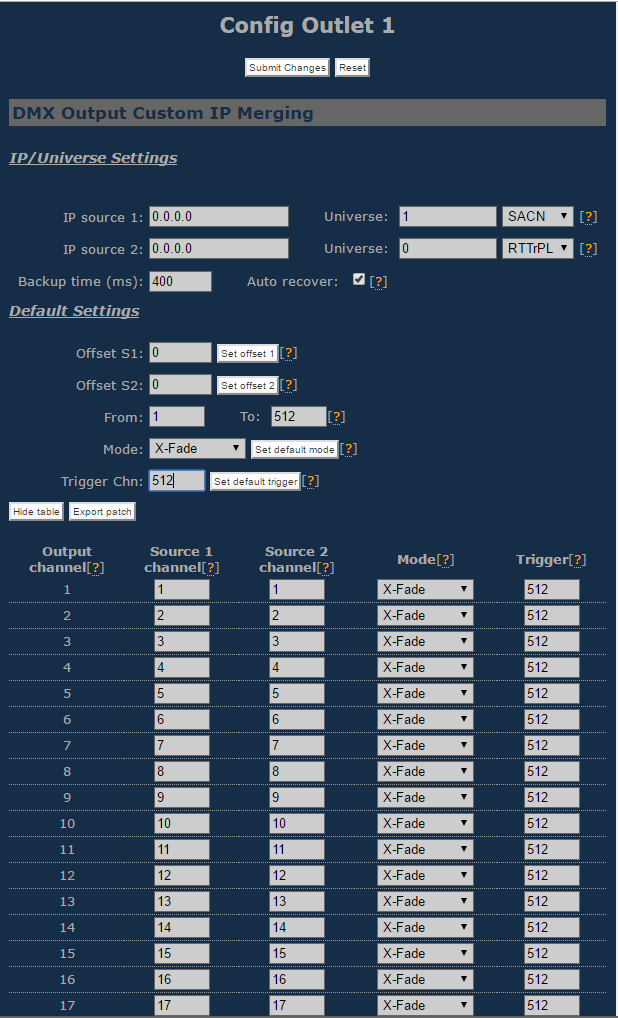 Config Outlet 1

Submit Changes Reset

DMX Output Custom IP Merging

IP/Universe Settings

IP source 1: 0.0.0.0 Universe: 1 SACN [?]

IP source 2: 0.0.0.0 Universe: 0 RTTrPL [?]

Backup time (ms): 400 Auto recover: [?]

Default Settings

Offset S1: 0 Set offset 1 [?]

Offset S2: 0 Set offset 2 [?]

From: 1 To: 512 [?]

Mode: X-Fade Set default mode [?]

Trigger Chn: 512 Set default trigger [?]

Hide table Export patch

| Output channel[?] | Source 1 channel[?] | Source 2 channel[?] | Mode[?] | Trigger[?] |
|---|---|---|---|---|
| 1 | 1 | 1 | X-Fade | 512 |
| 2 | 2 | 2 | X-Fade | 512 |
| 3 | 3 | 3 | X-Fade | 512 |
| 4 | 4 | 4 | X-Fade | 512 |
| 5 | 5 | 5 | X-Fade | 512 |
| 6 | 6 | 6 | X-Fade | 512 |
| 7 | 7 | 7 | X-Fade | 512 |
| 8 | 8 | 8 | X-Fade | 512 |
| 9 | 9 | 9 | X-Fade | 512 |
| 10 | 10 | 10 | X-Fade | 512 |
| 11 | 11 | 11 | X-Fade | 512 |
| 12 | 12 | 12 | X-Fade | 512 |
| 13 | 13 | 13 | X-Fade | 512 |
| 14 | 14 | 14 | X-Fade | 512 |
| 15 | 15 | 15 | X-Fade | 512 |
| 16 | 16 | 16 | X-Fade | 512 |
| 17 | 17 | 17 | X-Fade | 512 |